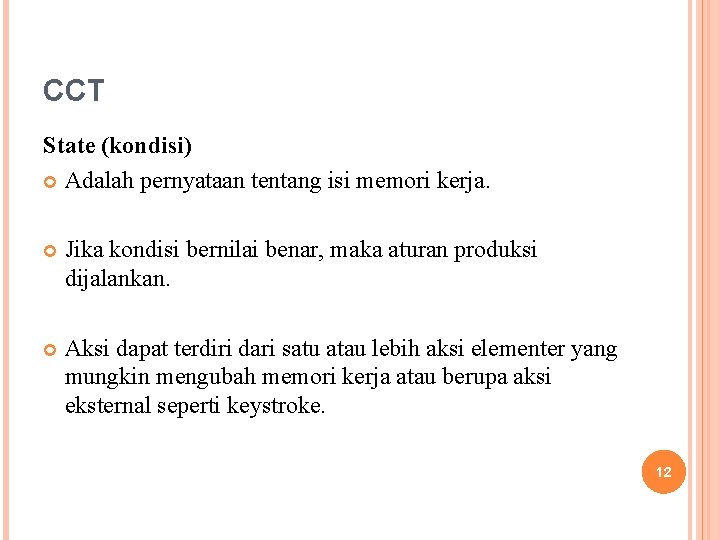 CCT

State (kondisi)

Adalah pernyataan tentang isi memori kerja.

Jika kondisi bernilai benar, maka aturan produksi dijalankan.

Aksi dapat terdiri dari satu atau lebih aksi elementer yang mungkin mengubah memori kerja atau berupa aksi eksternal seperti keystroke.

12